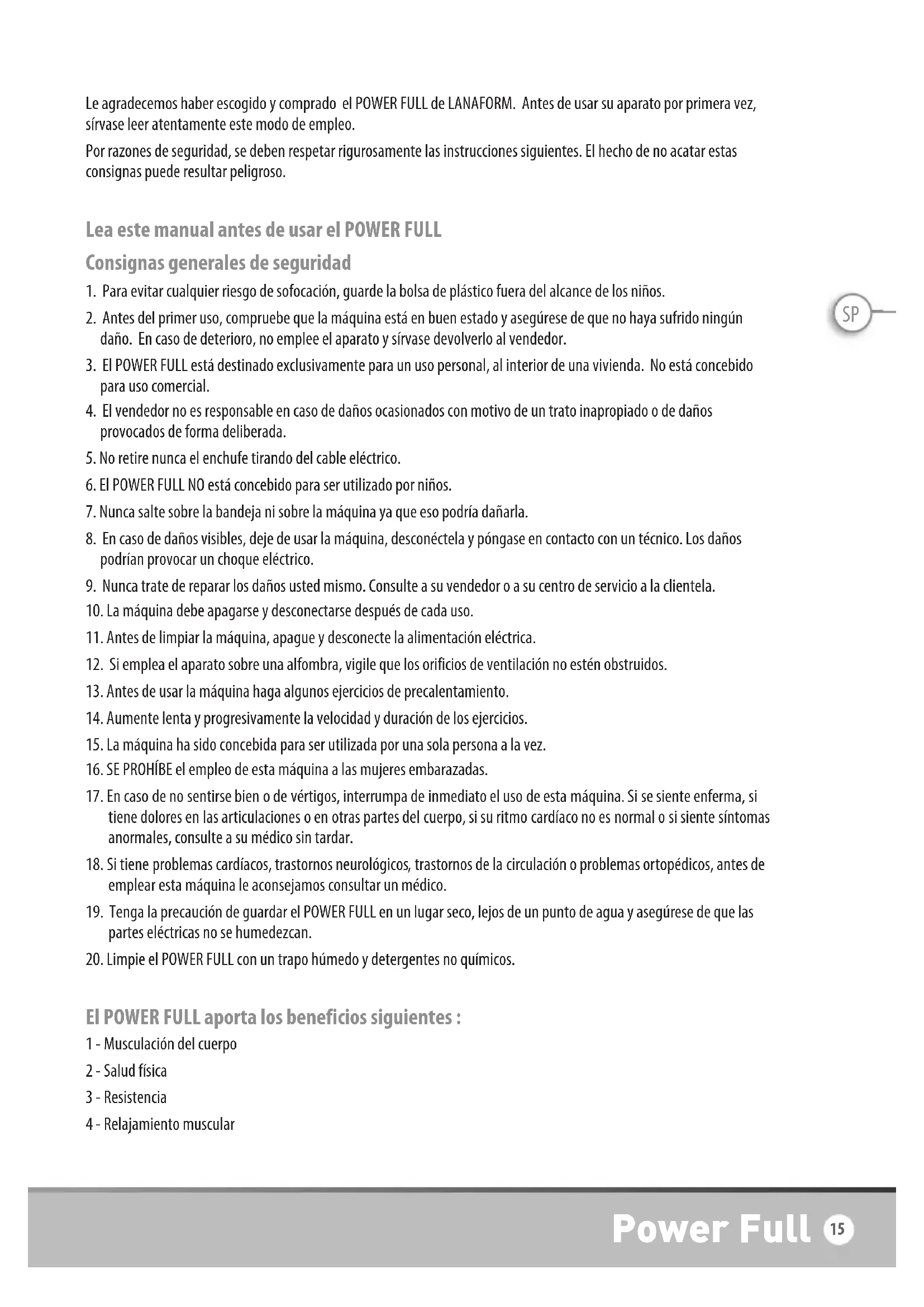 Le agradecemos haber escogido y comprado el POWER FULL de LANAFORM. Antes de usar su aparato por primera vez, sírvase leer atentamente este modo de empleo.

Por razones de seguridad, se deben respetar rigurosamente las instrucciones siguientes. El hecho de no acatar estas consignas puede resultar peligroso.

Lea este manual antes de usar el POWER FULL

Consignas generales de seguridad

1. Para evitar cualquier riesgo de sofocación, guarde la bolsa de plástico fuera del alcance de los niños.

2. Antes del primer uso, compruebe que la máquina está en buen estado y asegúrese de que no haya sufrido ningún daño. En caso de deterioro, no emplee el aparato y sírvase devolverlo al vendedor.

3. El POWER FULL está destinado exclusivamente para un uso personal, al interior de una vivienda. No está concebido para uso comercial.

4. El vendedor no es responsable en caso de daños ocasionados con motivo de un trato inapropiado o de daños provocados de forma deliberada.

5. No retire nunca el enchufe tirando del cable eléctrico.

6. El POWER FULL NO está concebido para ser utilizado por niños.

7. Nunca salte sobre la bandeja ni sobre la máquina ya que eso podría dañarla.

8. En caso de daños visibles, deje de usar la máquina, desconéctela y póngase en contacto con un técnico. Los daños podrían provocar un choque eléctrico.

9. Nunca trate de reparar los daños usted mismo. Consulte a su vendedor o a su centro de servicio a la clientela.

10. La máquina debe apagarse y desconectarse después de cada uso.

11. Antes de limpiar la máquina, apague y desconecte la alimentación eléctrica.

12. Si emplea el aparato sobre una alfombra, vigile que los orificios de ventilación no estén obstruidos.

13. Antes de usar la máquina haga algunos ejercicios de precalentamiento.

14. Aumente lenta y progresivamente la velocidad y duración de los ejercicios.

15. La máquina ha sido concebida para ser utilizada por una sola persona a la vez.

16. SE PROHÍBE el empleo de esta máquina a las mujeres embarazadas.

17. En caso de no sentirse bien o de vértigos, interrumpa de inmediato el uso de esta máquina. Si se siente enferma, si tiene dolores en las articulaciones o en otras partes del cuerpo, si su ritmo cardíaco no es normal o si siente síntomas anormales, consulte a su médico sin tardar.

18. Si tiene problemas cardíacos, trastornos neurológicos, trastornos de la circulación o problemas ortopédicos, antes de emplear esta máquina le aconsejamos consultar un médico.

19. Tenga la precaución de guardar el POWER FULL en un lugar seco, lejos de un punto de agua y asegúrese de que las partes eléctricas no se humedezcan.

20. Limpie el POWER FULL con un trapo húmedo y detergentes no químicos.

El POWER FULL aporta los beneficios siguientes :

1 - Musculación del cuerpo

2 - Salud física

3 - Resistencia

4 - Relajamiento muscular

SP

Power Full 15